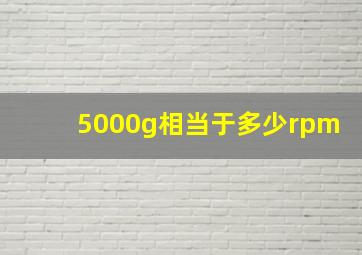 5000g相当于多少rpm